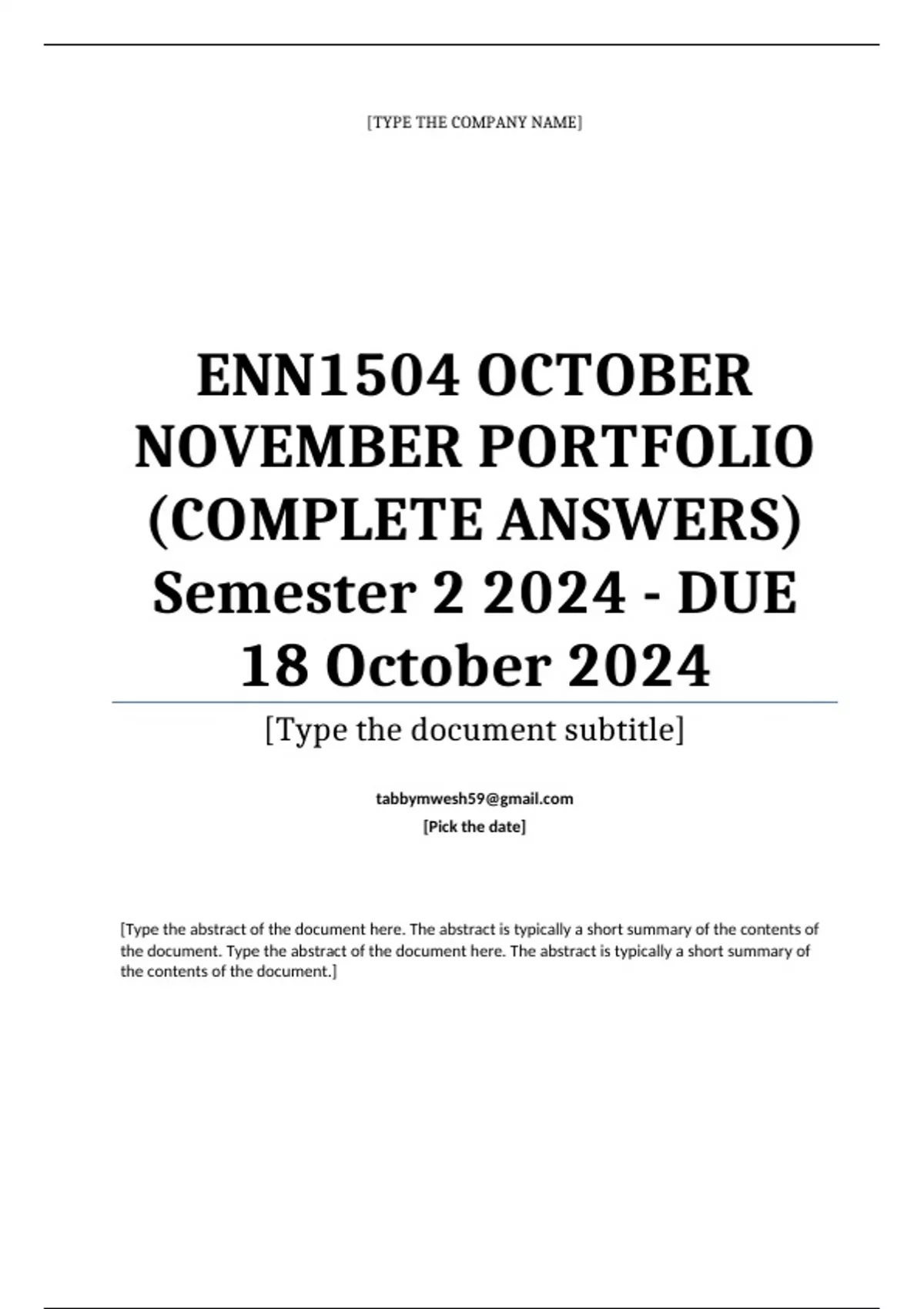 [TYPE THE COMPANY NAME]

ENN1504 OCTOBER NOVEMBER PORTFOLIO (COMPLETE ANSWERS) Semester 2 2024 - DUE 18 October 2024

[Type the document subtitle]

tabbymwesh59@gmail.com

[Pick the date]

[Type the abstract of the document here. The abstract is typically a short summary of the contents of the document. Type the abstract of the document here. The abstract is typically a short summary of the contents of the document.]